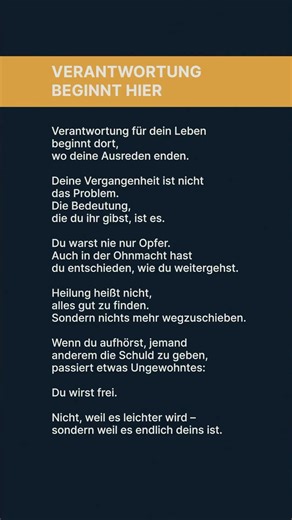 VERANTWORTUNG
BEGINNT HIER

Verantwortung für dein Leben
beginnt dort,
wo deine Ausreden enden.

Deine Vergangenheit ist nicht
das Problem.
Die Bedeutung,
die du ihr gibst, ist es.

Du warst nie nur Opfer.
Auch in der Ohnmacht hast
du entschieden, wie du weitergehst.

Heilung heißt nicht,
alles gut zu finden.
Sondern nichts mehr wegzuschieben.

Wenn du aufhörst, jemand
anderem die Schuld zu geben,
passiert etwas Ungewohntes:

Du wirst frei.

Nicht, weil es leichter wird –
sondern weil es endlich deins ist.